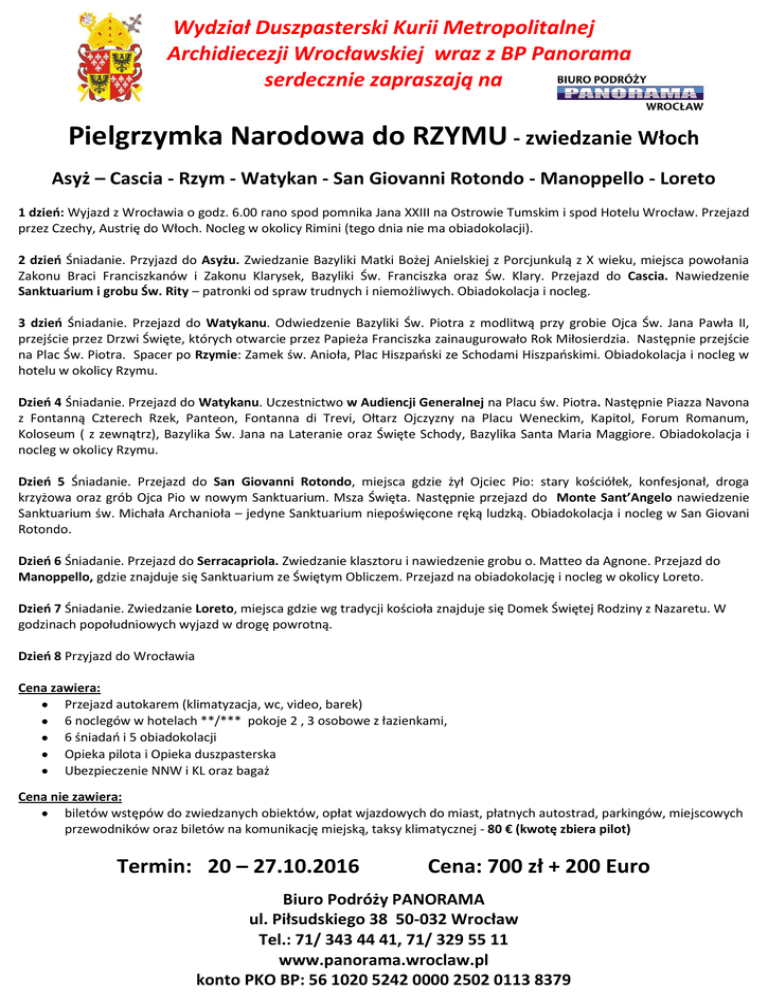 Wydział Duszpasterski Kurii Metropolitalnej Archidiecezji Wrocławskiej wraz z BP Panorama serdecznie zapraszają na

BIURO PODRÓŻY PANORAMA WROCŁAW

Pielgrzymka Narodowa do RZYMU - zwiedzanie Włoch

Asyż – Cascia - Rzym - Watykan - San Giovanni Rotondo - Manoppello - Loreto

1 dzień: Wyjazd z Wrocławia o godz. 6.00 rano spod pomnika Jana XXIII na Ostrowie Tumskim i spod Hotelu Wrocław. Przejazd przez Czechy, Austrię do Włoch. Nocleg w okolicy Rimini (tego dnia nie ma obiadokolacji).

2 dzień Śniadanie. Przyjazd do Asyżu. Zwiedzanie Bazyliki Matki Bożej Anielskiej z Porcjunkulą z X wieku, miejsca powołania Zakonu Braci Franciszkanów i Zakonu Klarysek, Bazyliki Św. Franciszka oraz Św. Klary. Przejazd do Cascia. Nawiedzenie Sanktuarium i grobu Św. Rity – patronki od spraw trudnych i niemożliwych. Obiadokolacja i nocleg.

3 dzień Śniadanie. Przejazd do Watykanu. Odwiedzenie Bazyliki Św. Piotra z modlitwą przy grobie Ojca Św. Jana Pawła II, przejście przez Drzwi Święte, których otwarcie przez Papieża Franciszka zainaugurowało Rok Miłosierdzia. Następnie przejście na Plac Św. Piotra. Spacer po Rzymie: Zamek św. Anioła, Plac Hiszpański ze Schodami Hiszpańskimi. Obiadokolacja i nocleg w hotelu w okolicy Rzymu.

Dzień 4 Śniadanie. Przejazd do Watykanu. Uczestnictwo w Audiencji Generalnej na Placu św. Piotra. Następnie Piazza Navona z Fontanną Czterech Rzek, Panteon, Fontanna di Trevi, Ołtarz Ojczyzny na Placu Weneckim, Kapitol, Forum Romanum, Koloseum ( z zewnątrz), Bazylika Św. Jana na Lateranie oraz Święte Schody, Bazylika Santa Maria Maggiore. Obiadokolacja i nocleg w okolicy Rzymu.

Dzień 5 Śniadanie. Przejazd do San Giovanni Rotondo, miejsca gdzie żył Ojciec Pio: stary kościółek, konfesjonał, droga krzyżowa oraz grób Ojca Pio w nowym Sanktuarium. Msza Święta. Następnie przejazd do Monte Sant'Angelo nawiedzenie Sanktuarium św. Michała Archanioła – jedyne Sanktuarium niepoświęcone ręką ludzką. Obiadokolacja i nocleg w San Giovani Rotondo.

Dzień 6 Śniadanie. Przejazd do Serracapriola. Zwiedzanie klasztoru i nawiedzenie grobu o. Matteo da Agnone. Przejazd do Manoppello, gdzie znajduje się Sanktuarium ze Świętym Obliczem. Przejazd na obiadokolację i nocleg w okolicy Loreto.

Dzień 7 Śniadanie. Zwiedzanie Loreto, miejsca gdzie wg tradycji kościoła znajduje się Domek Świętej Rodziny z Nazaretu. W godzinach popołudniowych wyjazd w drogę powrotną.

Dzień 8 Przyjazd do Wrocławia

Cena zawiera:
• Przejazd autokarem (klimatyzacja, wc, video, barek)
• 6 noclegów w hotelach **/*** pokoje 2 , 3 osobowe z łazienkami,
• 6 śniadań i 5 obiadokolacji
• Opieka pilota i Opieka duszpasterska
• Ubezpieczenie NNW i KL oraz bagaż

Cena nie zawiera:
• biletów wstępów do zwiedzanych obiektów, opłat wjazdowych do miast, płatnych autostrad, parkingów, miejscowych przewodników oraz biletów na komunikację miejską, taksy klimatycznej - 80 € (kwotę zbiera pilot)

Termin: 20 – 27.10.2016 Cena: 700 zł + 200 Euro

Biuro Podróży PANORAMA
ul. Piłsudskiego 38 50-032 Wrocław
Tel.: 71/ 343 44 41, 71/ 329 55 11
www.panorama.wroclaw.pl
konto PKO BP: 56 1020 5242 0000 2502 0113 8379